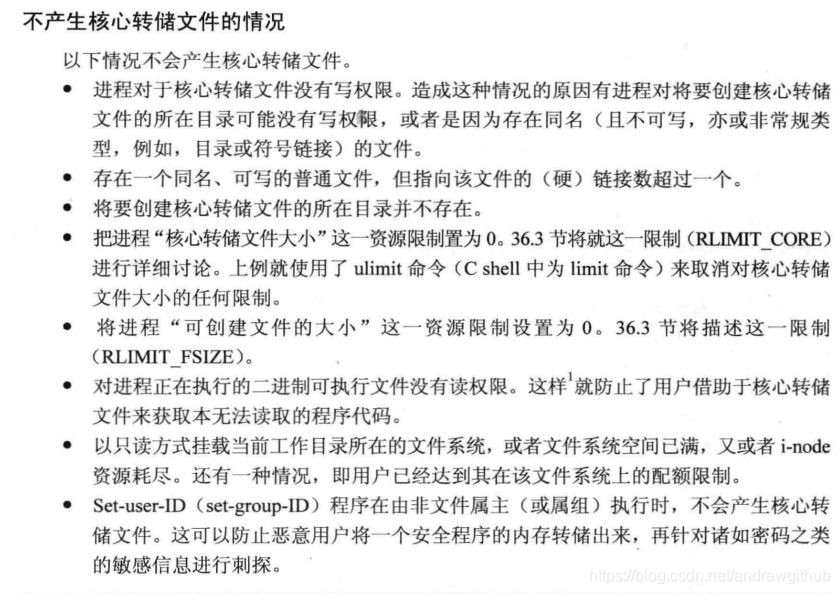 不产生核心转储文件的情况

以下情况不会产生核心转储文件。

- 进程对于核心转储文件没有写权限。造成这种情况的原因有进程对将要创建核心转储文件的所在目录可能没有写权限，或者是因为存在同名（且不可写，亦或非常规类型，例如，目录或符号链接）的文件。
- 存在一个同名、可写的普通文件，但指向该文件的（硬）链接数超过一个。
- 将要创建核心转储文件的所在目录并不存在。
- 把进程“核心转储文件大小”这一资源限制置为 0。36.3 节将就这一限制（RLIMIT_CORE）进行详细讨论。上例就使用了 ulimit 命令（C shell 中为 limit 命令）来取消对核心转储文件大小的任何限制。
- 将进程“可创建文件的大小”这一资源限制设置为 0。36.3 节将描述这一限制（RLIMIT_FSIZE）。
- 对进程正在执行的二进制可执行文件没有读权限。这样$^1$就防止了用户借助于核心转储文件来获取本无法读取的程序代码。
- 以只读方式挂载当前工作目录所在的文件系统，或者文件系统空间已满，又或者 i-node 资源耗尽。还有一种情况，即用户已经达到其在该文件系统上的配额限制。
- Set-user-ID（set-group-ID）程序在由非文件属主（或属组）执行时，不会产生核心转储文件。这可以防止恶意用户将一个安全程序的内存转储出来，再针对诸如密码之类的敏感信息进行刺探。

https://blog.csdn.net/andrewgithub